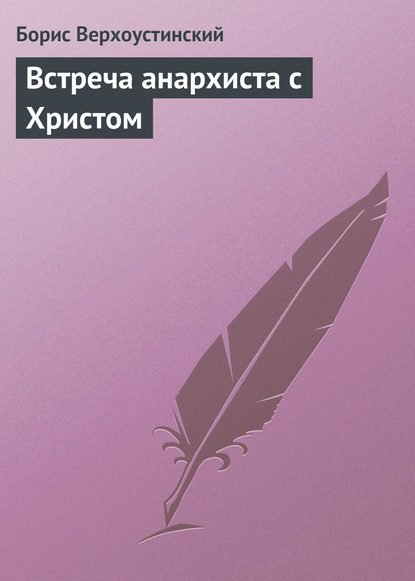 Борис Верхоустинский

Встреча анархиста с Христом